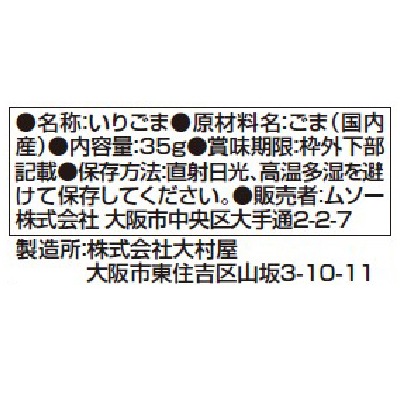 ●名称:いりごま●原材料名:ごま(国内産)●内容量:35g●賞味期限:枠外下部記載●保存方法:直射日光、高温多湿を避けて保存してください。●販売者:ムソー株式会社 大阪市中央区大手通2-2-7

製造所:株式会社大村屋
大阪市東住吉区山坂3-10-11